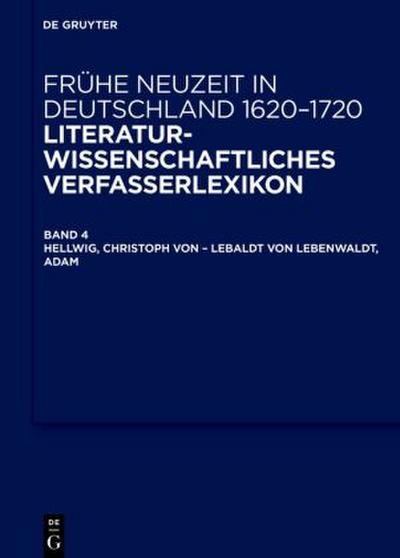 DE GRUYTER

FRÜHE NEUZEIT IN DEUTSCHLAND 1620–1720
LITERATURWISSENSCHAFTLICHES VERFASSERLEXIKON

BAND 4
HELLWIG, CHRISTOPH VON – LEBALDT VON LEBENWALDT, ADAM

DE
G